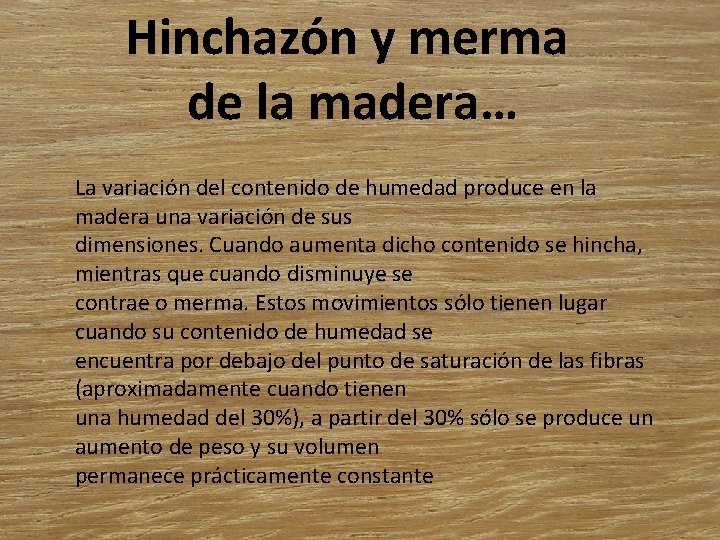 Hinchazón y merma de la madera…

La variación del contenido de humedad produce en la madera una variación de sus dimensiones. Cuando aumenta dicho contenido se hincha, mientras que cuando disminuye se contrae o merma. Estos movimientos sólo tienen lugar cuando su contenido de humedad se encuentra por debajo del punto de saturación de las fibras (aproximadamente cuando tienen una humedad del 30%), a partir del 30% sólo se produce un aumento de peso y su volumen permanece prácticamente constante